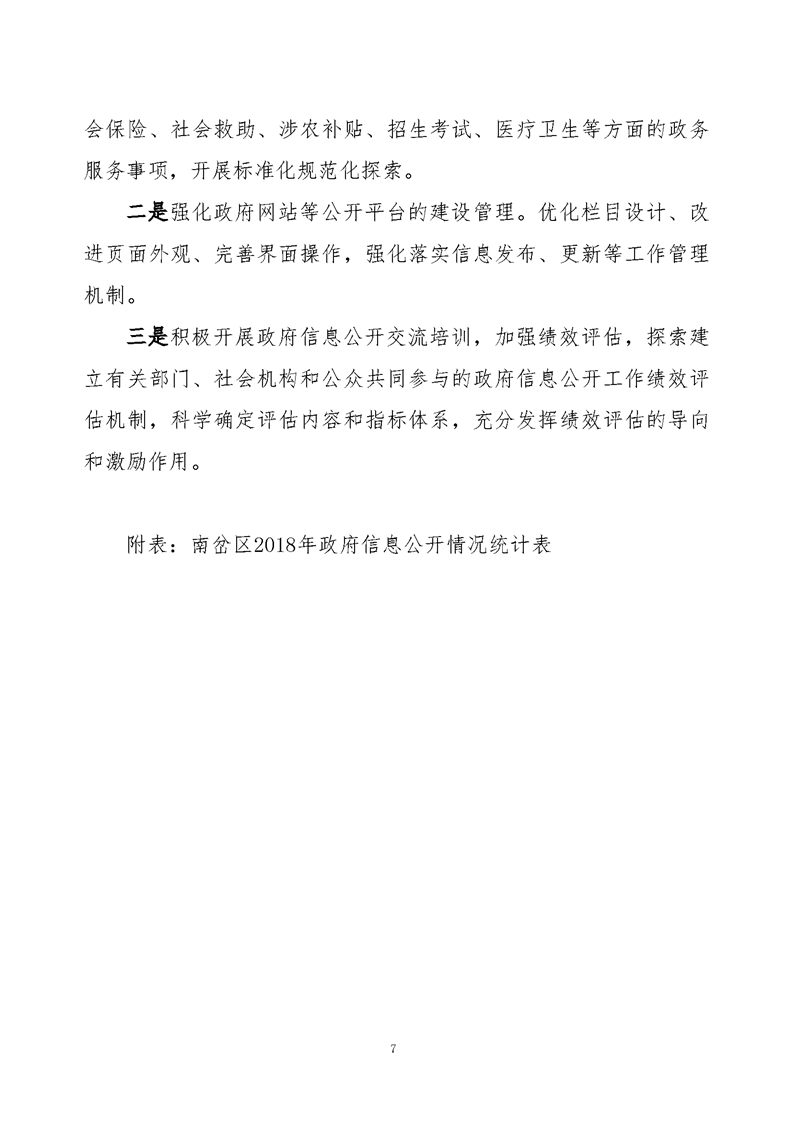 会保险、社会救助、涉农补贴、招生考试、医疗卫生等方面的政务服务事项，开展标准化规范化探索。

二是强化政府网站等公开平台的建设管理。优化栏目设计、改进页面外观、完善界面操作，强化落实信息发布、更新等工作管理机制。

三是积极开展政府信息公开交流培训，加强绩效评估，探索建立有关部门、社会机构和公众共同参与的政府信息公开工作绩效评估机制，科学确定评估内容和指标体系，充分发挥绩效评估的导向和激励作用。

附表：南岔区2018年政府信息公开情况统计表

7